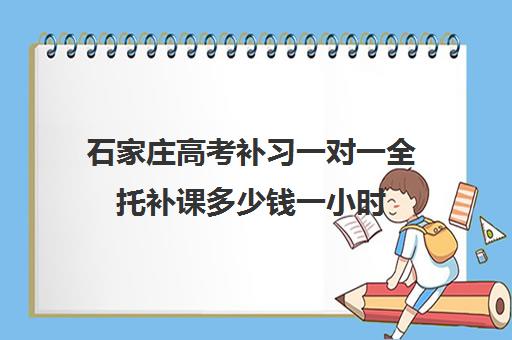 石家庄高考补习一对一全托补课多少钱一小时